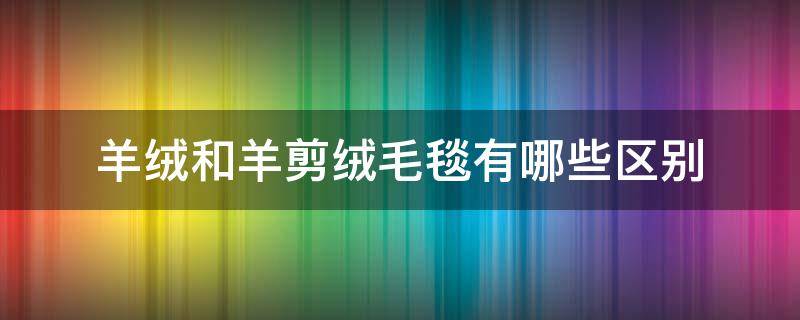 羊绒和羊剪绒毛毯有哪些区别